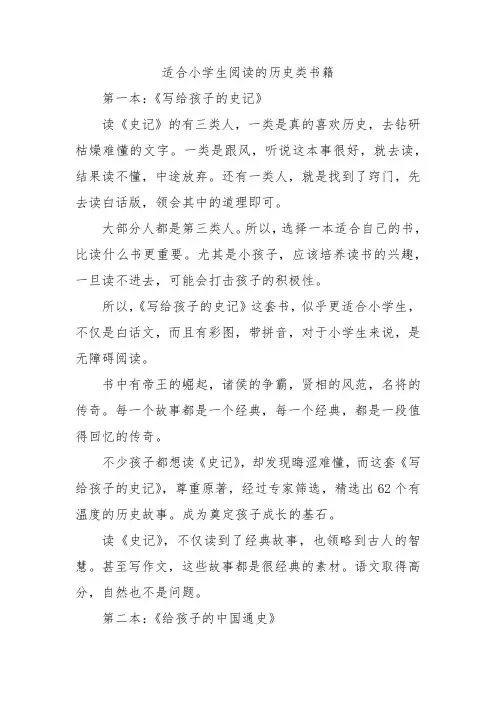 适合小学生阅读的历史类书籍

第一本：《写给孩子的史记》

读《史记》的有三类人，一类是真的喜欢历史，去钻研枯燥难懂的文字。一类是跟风，听说这本事很好，就去读，结果读不懂，中途放弃。还有一类人，就是找到了窍门，先去读白话版，领会其中的道理即可。

大部分人都是第三类人。所以，选择一本适合自己的书，比读什么书更重要。尤其是小孩子，应该培养读书的兴趣，一旦读不进去，可能会打击孩子的积极性。

所以，《写给孩子的史记》这套书，似乎更适合小学生，不仅是白话文，而且有彩图，带拼音，对于小学生来说，是无障碍阅读。

书中有帝王的崛起，诸侯的争霸，贤相的风范，名将的传奇。每一个故事都是一个经典，每一个经典，都是一段值得回忆的传奇。

不少孩子都想读《史记》，却发现晦涩难懂，而这套《写给孩子的史记》，尊重原著，经过专家筛选，精选出62个有温度的历史故事。成为奠定孩子成长的基石。

读《史记》，不仅读到了经典故事，也领略到古人的智慧。甚至写作文，这些故事都是很经典的素材。语文取得高分，自然也不是问题。

第二本：《给孩子的中国通史》